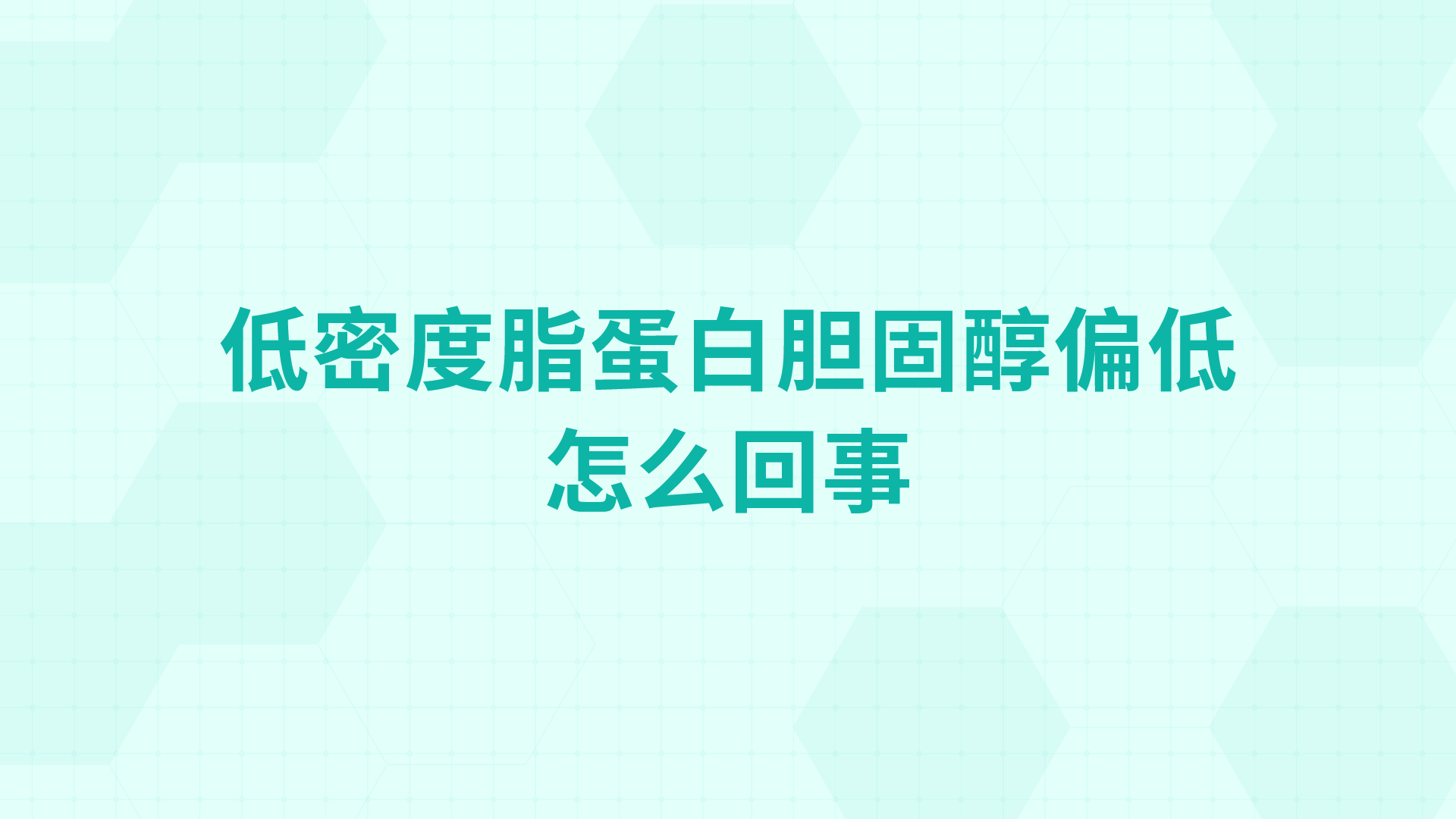 低密度脂蛋白胆固醇偏低怎么回事